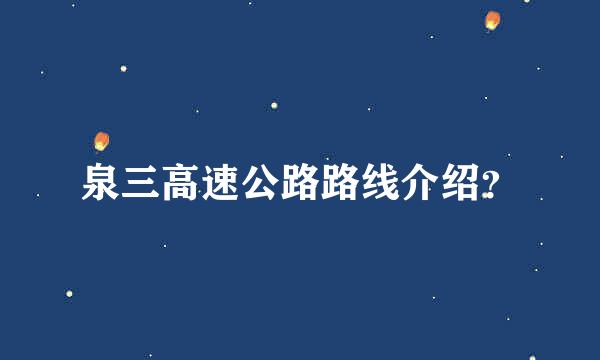 泉三高速公路路线介绍?